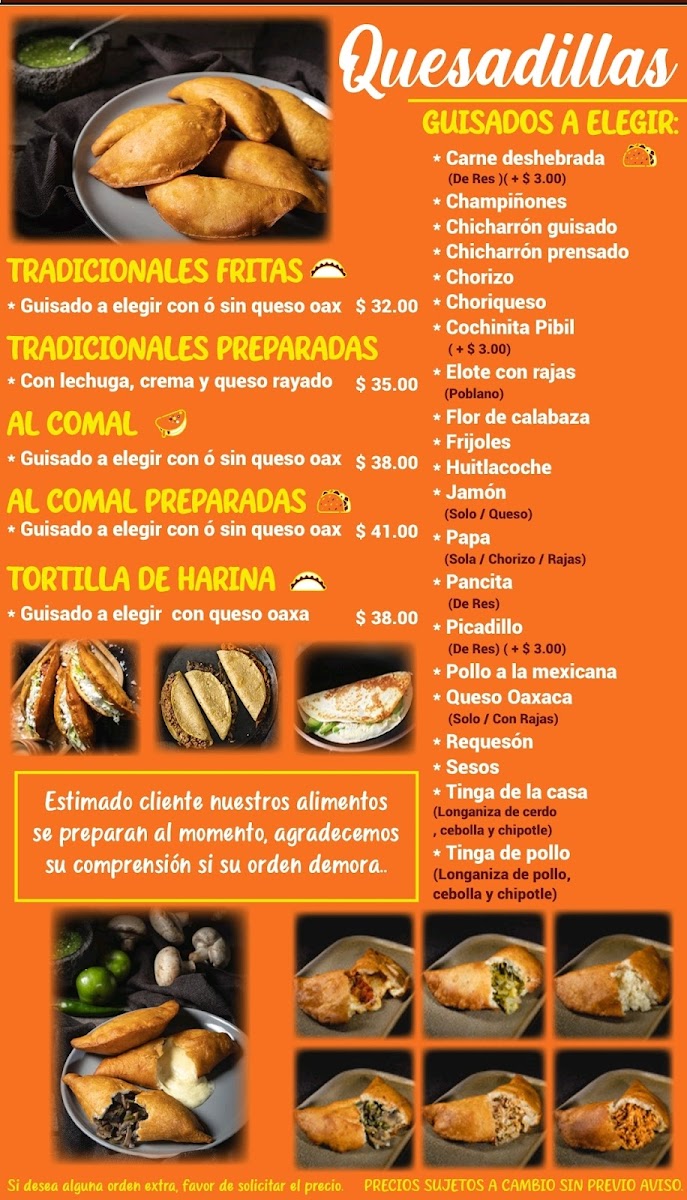 Quesadillas

TRADICIONALES FRITAS
* Guisado a elegir con ó sin queso oax $ 32.00

TRADICIONALES PREPARADAS
* Con lechuga, crema y queso rayado $ 35.00

AL COMAL
* Guisado a elegir con ó sin queso oax $ 38.00

AL COMAL PREPARADAS
* Guisado a elegir con ó sin queso oax $ 41.00

TORTILLA DE HARINA
* Guisado a elegir con queso oaxa $ 38.00

Estimado cliente nuestros alimentos se preparan al momento, agradecemos su comprensión si su orden demora..

GUISADOS A ELEGIR:
* Carne deshebrada
(De Res )( + $ 3.00)
* Champiñones
* Chicharrón guisado
* Chicharrón prensado
* Chorizo
* Choriqueso
* Cochinita Pibil
( + $ 3.00)
* Elote con rajas
(Poblano)
* Flor de calabaza
* Frijoles
* Huitlacoche
* Jamón
(Solo / Queso)
* Papa
(Sola / Chorizo / Rajas)
* Pancita
(De Res)
* Picadillo
(De Res) ( + $ 3.00)
* Pollo a la mexicana
* Queso Oaxaca
(Solo / Con Rajas)
* Requesón
* Sesos
* Tinga de la casa
(Longaniza de cerdo , cebolla y chipotle)
* Tinga de pollo
(Longaniza de pollo, cebolla y chipotle)

Si desea alguna orden extra, favor de solicitar el precio. PRECIOS SUJETOS A CAMBIO SIN PREVIO AVISO.